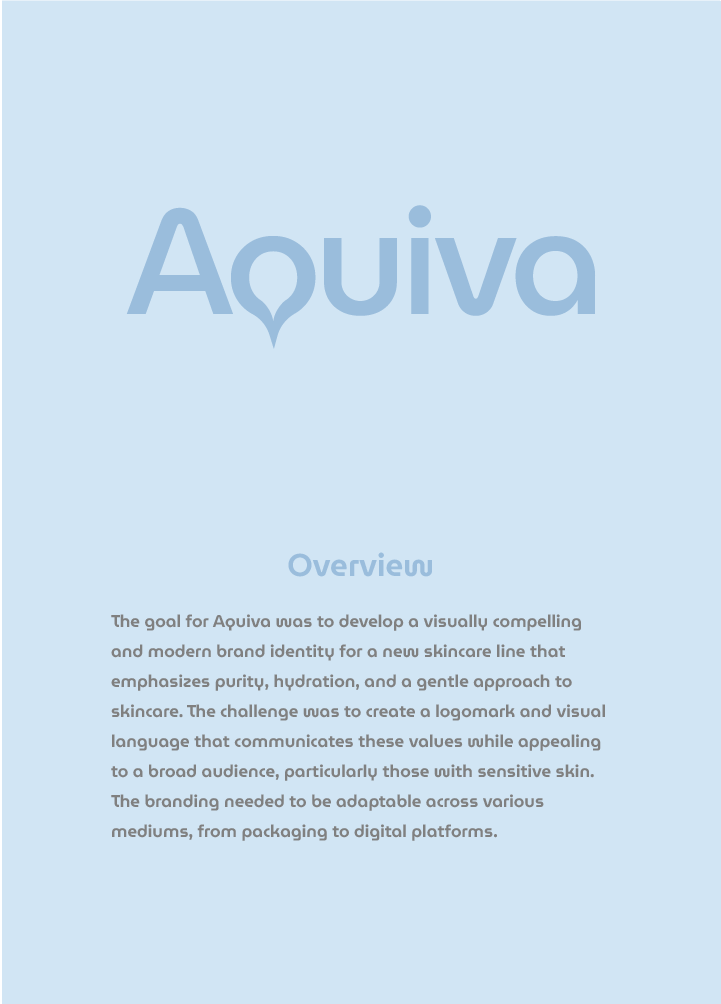 Aquiva

Overview

The goal for Aquiva was to develop a visually compelling and modern brand identity for a new skincare line that emphasizes purity, hydration, and a gentle approach to skincare. The challenge was to create a logomark and visual language that communicates these values while appealing to a broad audience, particularly those with sensitive skin. The branding needed to be adaptable across various mediums, from packaging to digital platforms.